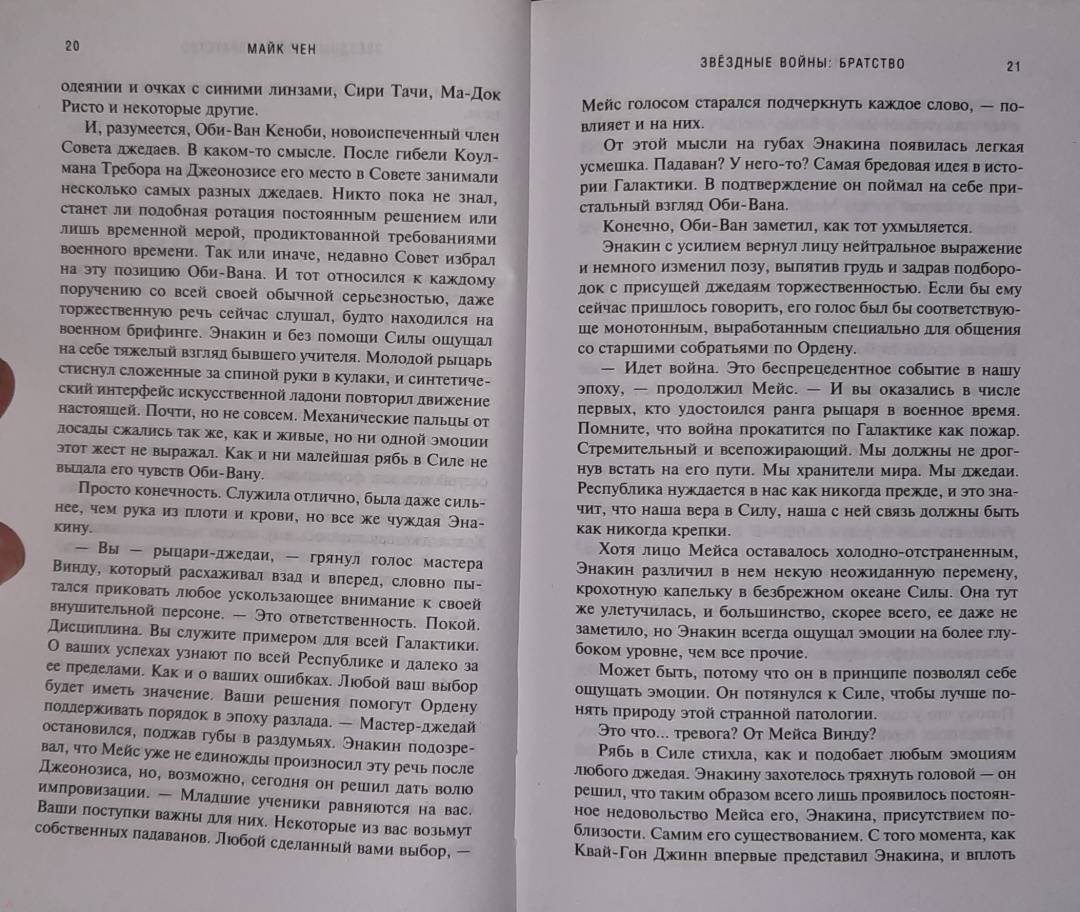 20 МАЙК ЧЕН

одеянии и очках с синими линзами, Сири Тачи, Ма-Док Ристо и некоторые другие.

И, разумеется, Оби-Ван Кеноби, новоиспеченный член Совета джедаев. В каком-то смысле. После гибели Коулмана Требора на Джеонозисе его место в Совете занимали несколько самых разных джедаев. Никто пока не знал, станет ли подобная ротация постоянным решением или лишь временной мерой, продиктованной требованиями военного времени. Так или иначе, недавно Совет избрал на эту позицию Оби-Вана. И тот относился к каждому поручению со всей своей обычной серьезностью, даже торжественную речь сейчас слушал, будто находился на военном брифинге. Энакин и без помощи Силы ощущал на себе тяжелый взгляд бывшего учителя. Молодой рыцарь стиснул сложенные за спиной руки в кулаки, и синтетический интерфейс искусственной ладони повторил движение настоящей. Почти, но не совсем. Механические пальцы от досады сжались так же, как и живые, но ни одной эмоции этот жест не выражал. Как и ни малейшая рябь в Силе не выдала его чувств Оби-Вану.

Просто конечность. Служила отлично, была даже сильнее, чем рука из плоти и крови, но все же чуждая Энакину.

— Вы — рыцари-джедаи, — грянул голос мастера Винду, который расхаживал взад и вперед, словно пытался приковать любое ускользающее внимание к своей внушительной персоне. — Это ответственность. Покой. Дисциплина. Вы служите примером для всей Галактики. О ваших успехах узнают по всей Республике и далеко за ее пределами. Как и о ваших ошибках. Любой ваш выбор будет иметь значение. Ваши решения помогут Ордену поддерживать порядок в эпоху разлада. — Мастер-джедай остановился, поджав губы в раздумьях. Энакин подозревал, что Мейс уже не единожды произносил эту речь после Джеонозиса, но, возможно, сегодня он решил дать волю импровизации. — Младшие ученики равняются на вас. Ваши поступки важны для них. Некоторые из вас возьмут собственных падаванов. Любой сделанный вами выбор, —

ЗВЁЗДНЫЕ ВОЙНЫ: БРАТСТВО 21

Мейс голосом старался подчеркнуть каждое слово, — повлияет и на них.

От этой мысли на губах Энакина появилась легкая усмешка. Падаван? У него-то? Самая бредовая идея в истории Галактики. В подтверждение он поймал на себе пристальный взгляд Оби-Вана.

Конечно, Оби-Ван заметил, как тот ухмыляется.

Энакин с усилием вернул лицу нейтральное выражение и немного изменил позу, выпятив грудь и задрав подбородок с присущей джедаям торжественностью. Если бы ему сейчас пришлось говорить, его голос был бы соответствующе монотонным, выработанным специально для общения со старшими собратьями по Ордену.

— Идет война. Это беспрецедентное событие в нашу эпоху, — продолжил Мейс. — И вы оказались в числе первых, кто удостоился ранга рыцаря в военное время. Помните, что война прокатится по Галактике как пожар. Стремительный и всепожирающий. Мы должны не дрогнув встать на его пути. Мы хранители мира. Мы джедаи. Республика нуждается в нас как никогда прежде, и это значит, что наша вера в Силу, наша с ней связь должны быть как никогда крепки.

Хотя лицо Мейса оставалось холодно-отстраненным, Энакин различил в нем некую неожиданную перемену, крохотную капельку в безбрежном океане Силы. Она тут же улетучилась, и большинство, скорее всего, ее даже не заметило, но Энакин всегда ощущал эмоции на более глубоком уровне, чем все прочие.

Может быть, потому что он в принципе позволял себе ощущать эмоции. Он потянулся к Силе, чтобы лучше понять природу этой странной патологии.

Это что... тревога? От Мейса Винду?

Рябь в Силе стихла, как и подобает любым эмоциям любого джедая. Энакину захотелось тряхнуть головой — он решил, что таким образом всего лишь проявилось постоянное недовольство Мейса его, Энакина, присутствием поблизости. Самим его существованием. С того момента, как Квай-Гон Джинн впервые представил Энакина, и вплоть